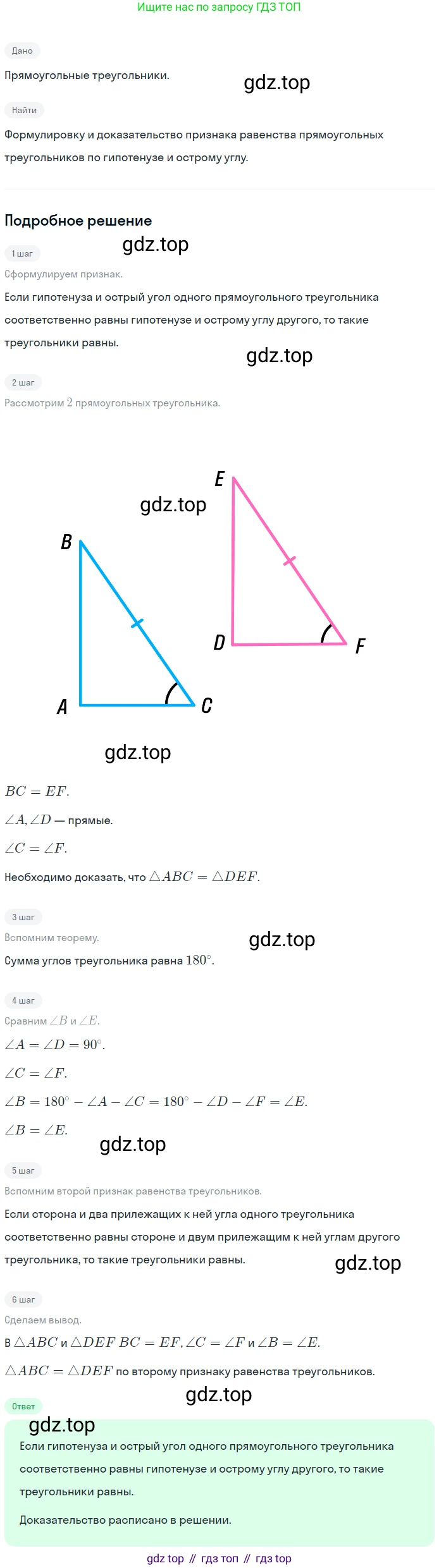 Ищите нас по запросу ГДЗ ТОП

Дано

Прямоугольные треугольники.

Найти

Формулировку и доказательство признака равенства прямоугольных треугольников по гипотенузе и острому углу.

Подробное решение

1 шаг

Сформулируем признак.

Если гипотенуза и острый угол одного прямоугольного треугольника соответственно равны гипотенузе и острому углу другого, то такие треугольники равны.

2 шаг

Рассмотрим $2$ прямоугольных треугольника.

E

B

D

F

A

C

$BC = EF$.

$\angle A, \angle D$ — прямые.

$\angle C = \angle F$.

Необходимо доказать, что $\triangle ABC = \triangle DEF$.

3 шаг

Вспомним теорему.

Сумма углов треугольника равна $180^\circ$.

4 шаг

Сравним $\angle B$ и $\angle E$.

$\angle A = \angle D = 90^\circ$.

$\angle C = \angle F$.

$\angle B = 180^\circ - \angle A - \angle C = 180^\circ - \angle D - \angle F = \angle E$.

$\angle B = \angle E$.

5 шаг

Вспомним второй признак равенства треугольников.

Если сторона и два прилежащих к ней угла одного треугольника соответственно равны стороне и двум прилежащим к ней углам другого треугольника, то такие треугольники равны.

6 шаг

Сделаем вывод.

В $\triangle ABC$ и $\triangle DEF$ $BC = EF, \angle C = \angle F$ и $\angle B = \angle E$.

$\triangle ABC = \triangle DEF$ по второму признаку равенства треугольников.

Ответ

Если гипотенуза и острый угол одного прямоугольного треугольника соответственно равны гипотенузе и острому углу другого, то такие треугольники равны.

Доказательство расписано в решении.

gdz top // гдз топ // гдз top

gdz.top